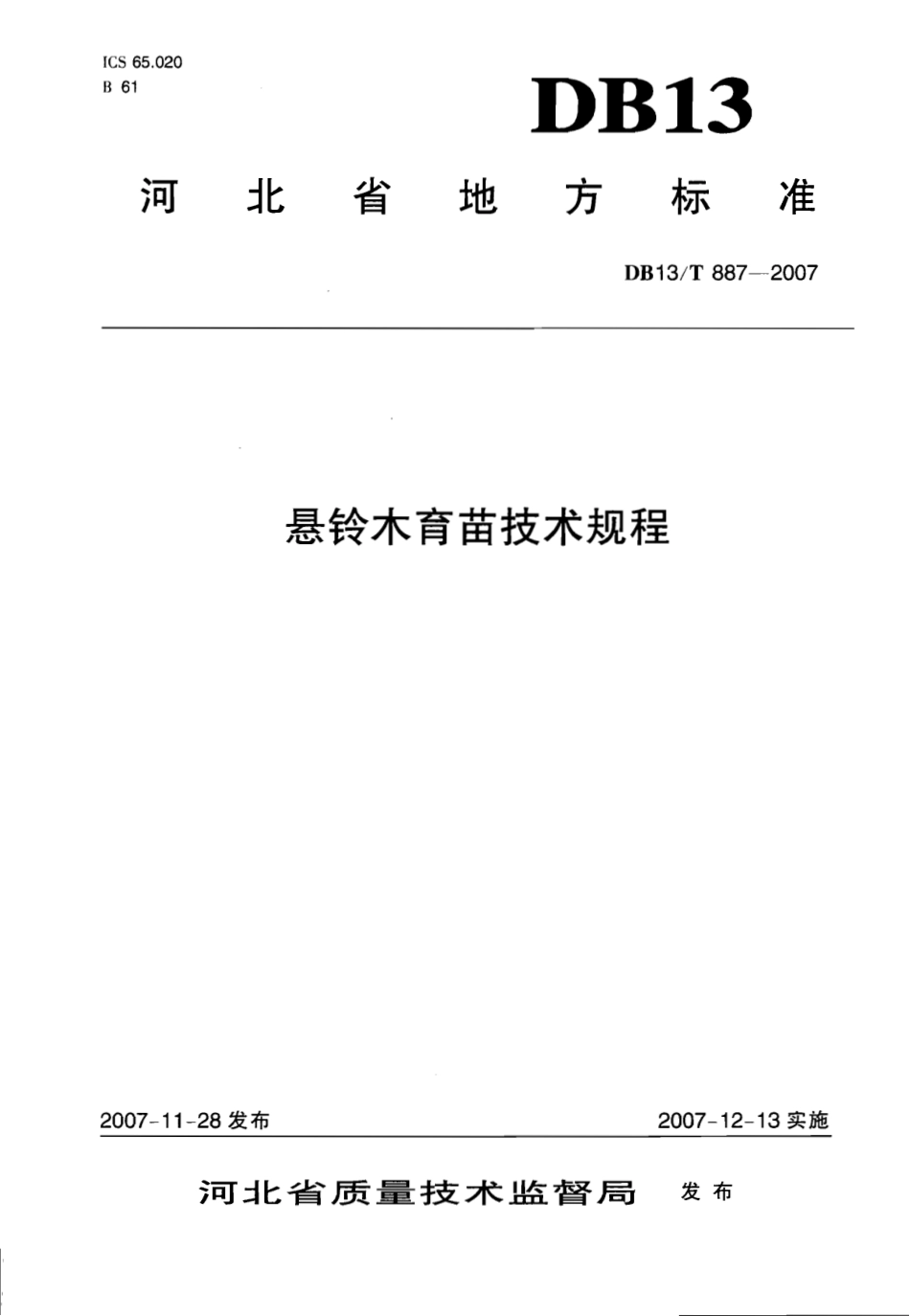 ICS 65.020
B 61

DB13

河北省地方标准

DB13/T 887—2007

悬铃木育苗技术规程

2007-11-28 发布

2007-12-13 实施

河北省质量技术监督局 发布